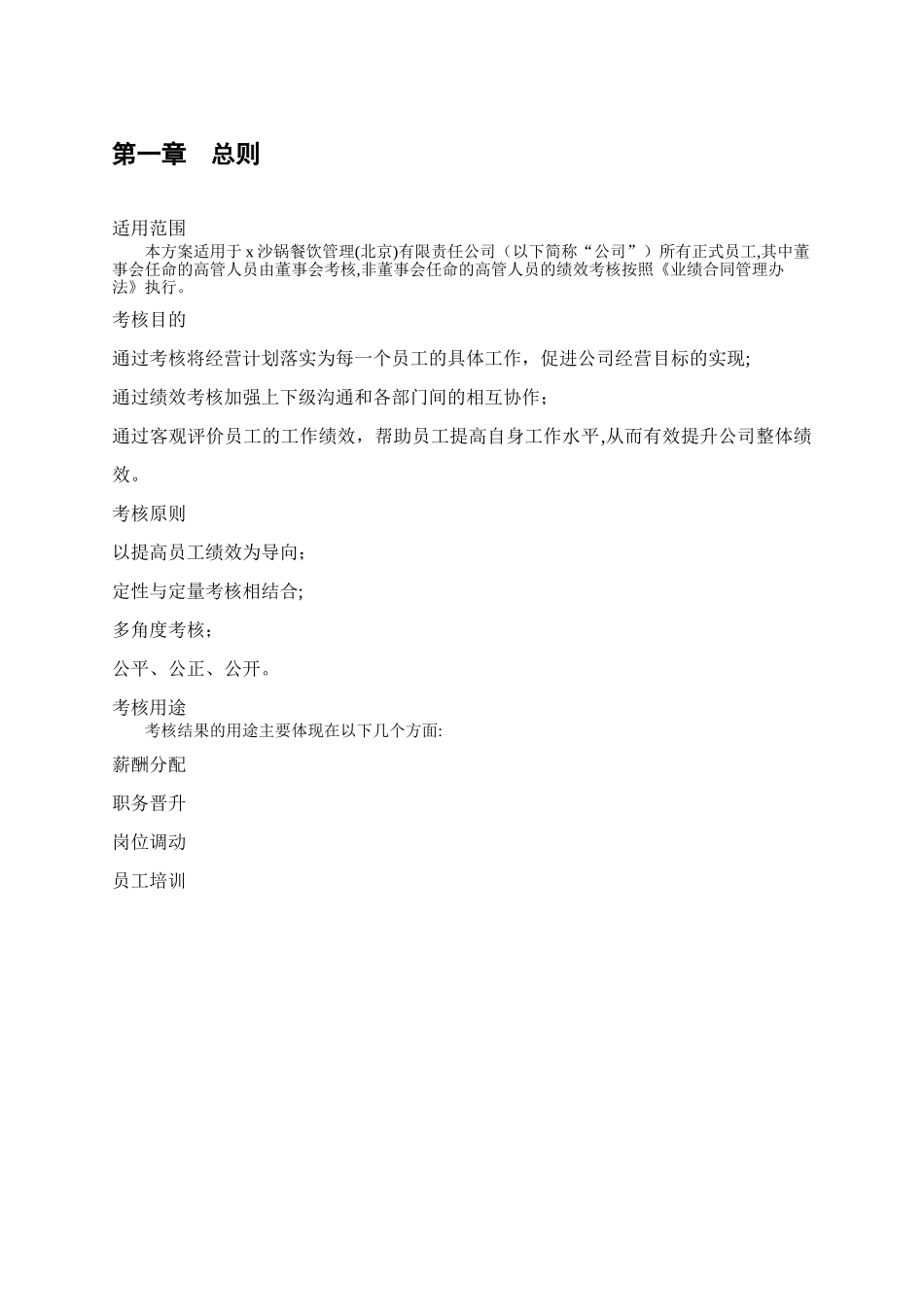 第一章 总则

适用范围

本方案适用于 x 沙锅餐饮管理(北京)有限责任公司（以下简称“公司”）所有正式员工,其中董事会任命的高管人员由董事会考核,非董事会任命的高管人员的绩效考核按照《业绩合同管理办法》执行。

考核目的

通过考核将经营计划落实为每一个员工的具体工作，促进公司经营目标的实现;

通过绩效考核加强上下级沟通和各部门间的相互协作；

通过客观评价员工的工作绩效，帮助员工提高自身工作水平,从而有效提升公司整体绩效。

考核原则

以提高员工绩效为导向；

定性与定量考核相结合;

多角度考核；

公平、公正、公开。

考核用途

考核结果的用途主要体现在以下几个方面:

薪酬分配

职务晋升

岗位调动

员工培训